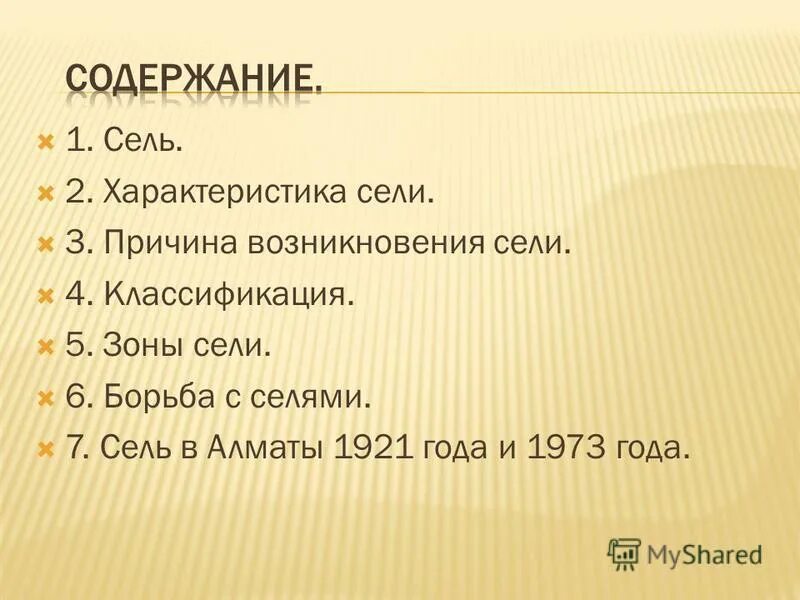 СОДЕРЖАНИЕ.

1. Сель.

2. Характеристика сели.

3. Причина возникновения сели.

4. Классификация.

5. Зоны сели.

6. Борьба с селями.

7. Сель в Алматы 1921 года и 1973 года.

MyShared